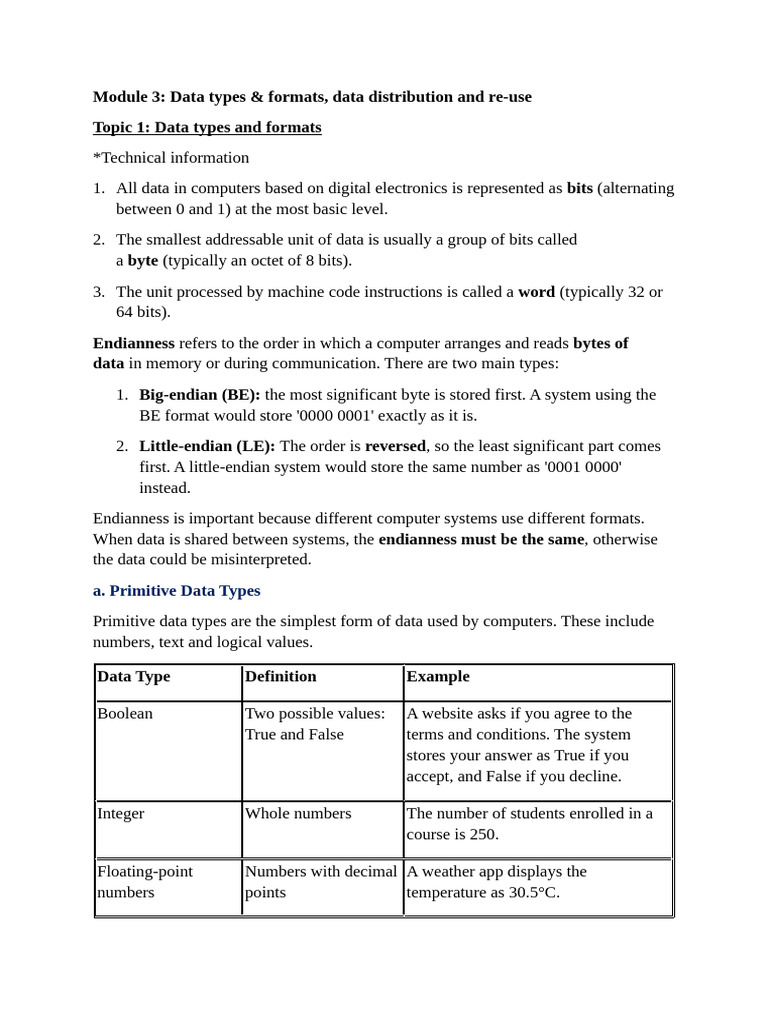 Module 3: Data types & formats, data distribution and re-use

Topic 1: Data types and formats

*Technical information

1. All data in computers based on digital electronics is represented as bits (alternating between 0 and 1) at the most basic level.

2. The smallest addressable unit of data is usually a group of bits called a byte (typically an octet of 8 bits).

3. The unit processed by machine code instructions is called a word (typically 32 or 64 bits).

Endianness refers to the order in which a computer arranges and reads bytes of data in memory or during communication. There are two main types:

1. Big-endian (BE): the most significant byte is stored first. A system using the BE format would store '0000 0001' exactly as it is.

2. Little-endian (LE): The order is reversed, so the least significant part comes first. A little-endian system would store the same number as '0001 0000' instead.

Endianness is important because different computer systems use different formats. When data is shared between systems, the endianness must be the same, otherwise the data could be misinterpreted.

a. Primitive Data Types

Primitive data types are the simplest form of data used by computers. These include numbers, text and logical values.

| Data Type | Definition | Example |
|---|---|---|
| Boolean | Two possible values: True and False | A website asks if you agree to the terms and conditions. The system stores your answer as True if you accept, and False if you decline. |
| Integer | Whole numbers | The number of students enrolled in a course is 250. |
| Floating-point numbers | Numbers with decimal points | A weather app displays the temperature as 30.5°C. |